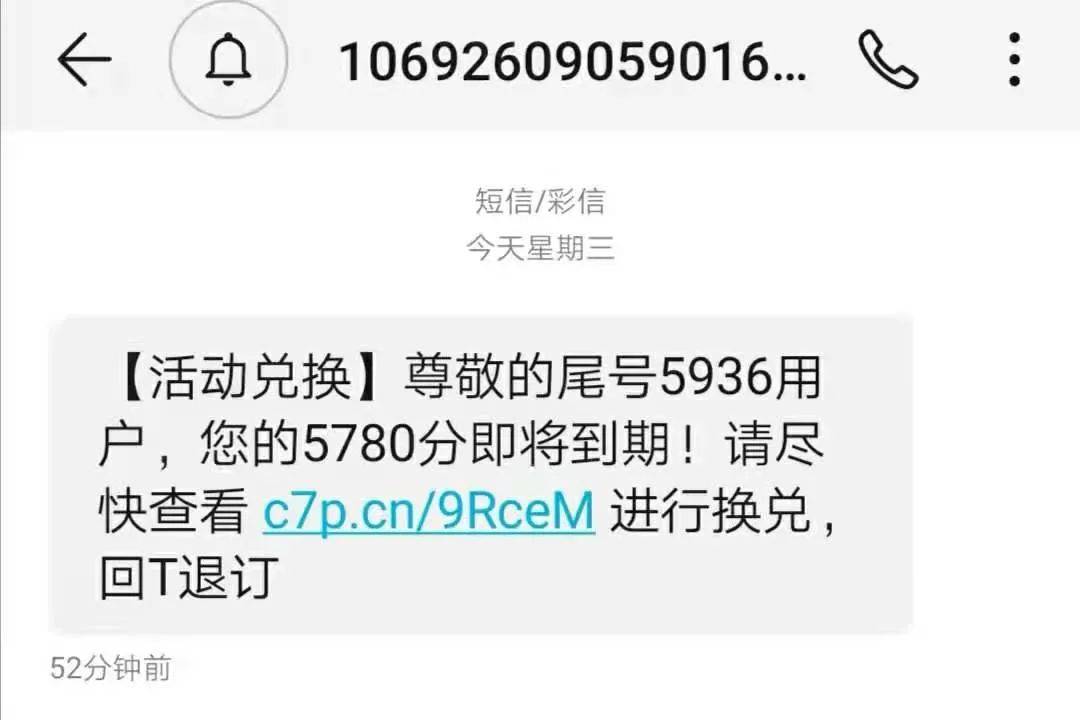 10692609059016...

短信/彩信
今天星期三

【活动兑换】尊敬的尾号5936用户，您的5780分即将到期！请尽快查看 c7p.cn/9RceM 进行换兑，回T退订

52分钟前